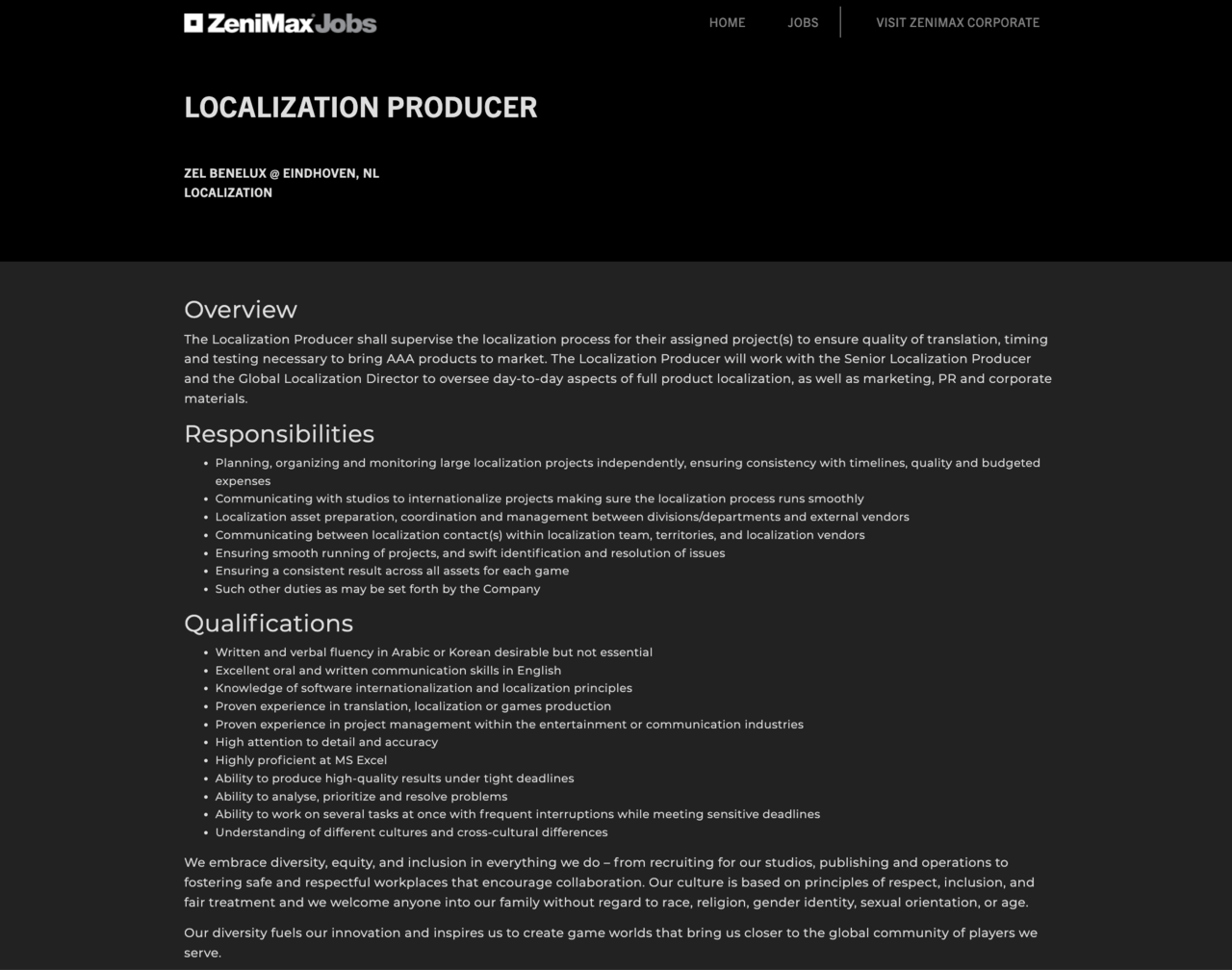 ZeniMax Jobs

HOME JOBS VISIT ZENIMAX CORPORATE

LOCALIZATION PRODUCER

ZEL BENELUX @ EINDHOVEN, NL
LOCALIZATION

Overview

The Localization Producer shall supervise the localization process for their assigned project(s) to ensure quality of translation, timing and testing necessary to bring AAA products to market. The Localization Producer will work with the Senior Localization Producer and the Global Localization Director to oversee day-to-day aspects of full product localization, as well as marketing, PR and corporate materials.

Responsibilities

- Planning, organizing and monitoring large localization projects independently, ensuring consistency with timelines, quality and budgeted expenses
- Communicating with studios to internationalize projects making sure the localization process runs smoothly
- Localization asset preparation, coordination and management between divisions/departments and external vendors
- Communicating between localization contact(s) within localization team, territories, and localization vendors
- Ensuring smooth running of projects, and swift identification and resolution of issues
- Ensuring a consistent result across all assets for each game
- Such other duties as may be set forth by the Company

Qualifications

- Written and verbal fluency in Arabic or Korean desirable but not essential
- Excellent oral and written communication skills in English
- Knowledge of software internationalization and localization principles
- Proven experience in translation, localization or games production
- Proven experience in project management within the entertainment or communication industries
- High attention to detail and accuracy
- Highly proficient at MS Excel
- Ability to produce high-quality results under tight deadlines
- Ability to analyse, prioritize and resolve problems
- Ability to work on several tasks at once with frequent interruptions while meeting sensitive deadlines
- Understanding of different cultures and cross-cultural differences

We embrace diversity, equity, and inclusion in everything we do – from recruiting for our studios, publishing and operations to fostering safe and respectful workplaces that encourage collaboration. Our culture is based on principles of respect, inclusion, and fair treatment and we welcome anyone into our family without regard to race, religion, gender identity, sexual orientation, or age.

Our diversity fuels our innovation and inspires us to create game worlds that bring us closer to the global community of players we serve.